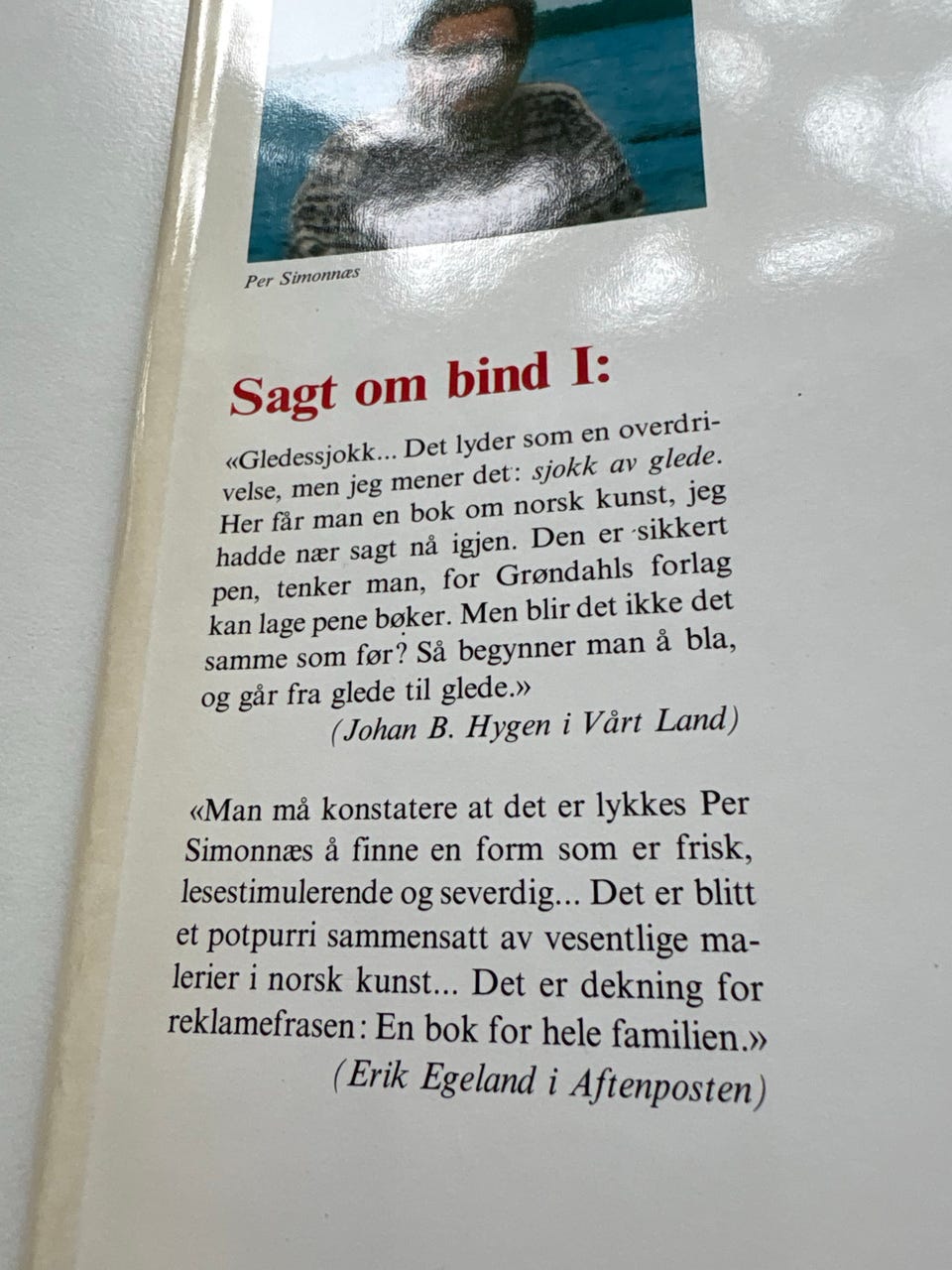 Per Simonnæs

Sagt om bind I:

«Gledessjokk... Det lyder som en overdrivelse, men jeg mener det: sjokk av glede. Her får man en bok om norsk kunst, jeg hadde nær sagt nå igjen. Den er sikkert pen, tenker man, for Grøndahls forlag kan lage pene bøker. Men blir det ikke det samme som før? Så begynner man å bla, og går fra glede til glede.»
(Johan B. Hygen i Vårt Land)

«Man må konstatere at det er lykkes Per Simonnæs å finne en form som er frisk, lesestimulerende og severdig... Det er blitt et potpurri sammensatt av vesentlige malerier i norsk kunst... Det er dekning for reklamefrasen: En bok for hele familien.»
(Erik Egeland i Aftenposten)